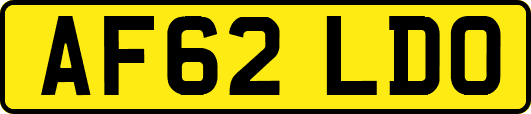 AF62 LDO